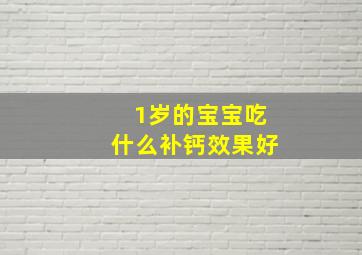 1岁的宝宝吃
什么补钙效果好